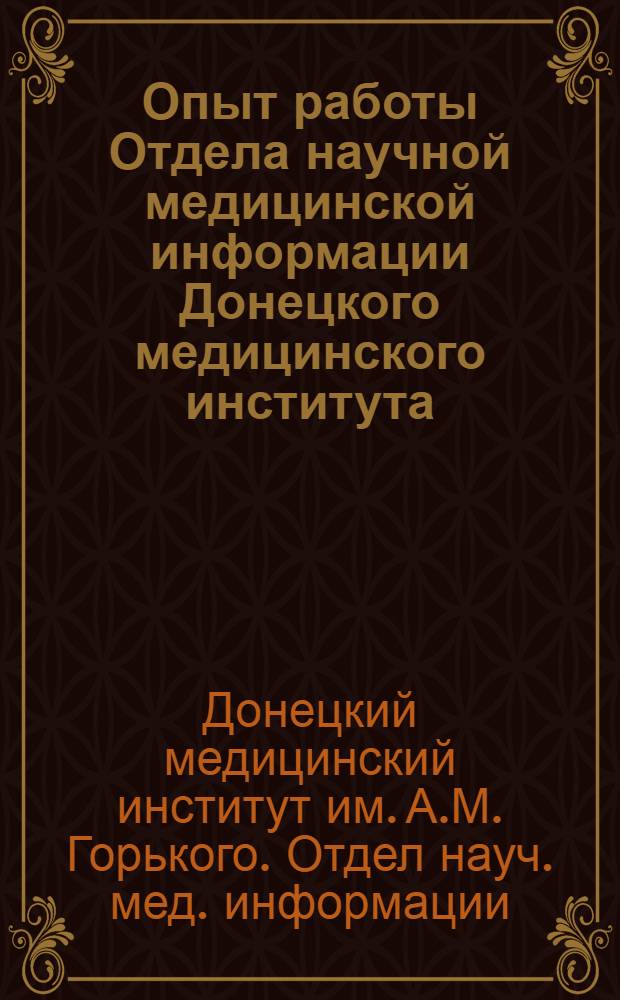 Опыт работы Отдела научной медицинской информации Донецкого медицинского института

Донецкий медицинский институт им. А.М. Горького. Отдел науч. мед. информации